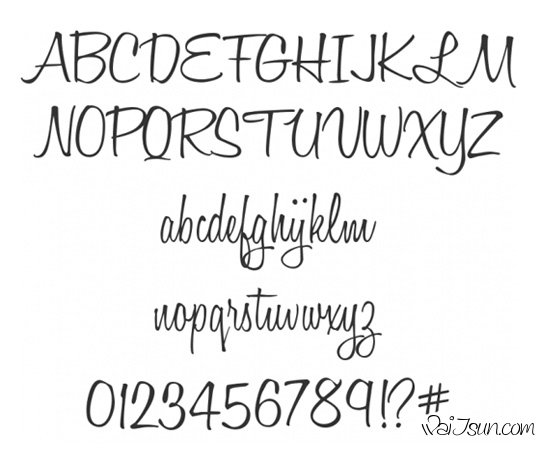 ABCDEFGHIJKLM
NOPQRSTUVWXYZ
abcdefghijklm
nopqrstuvwxyz
0123456789!?#
WaiTsun.com